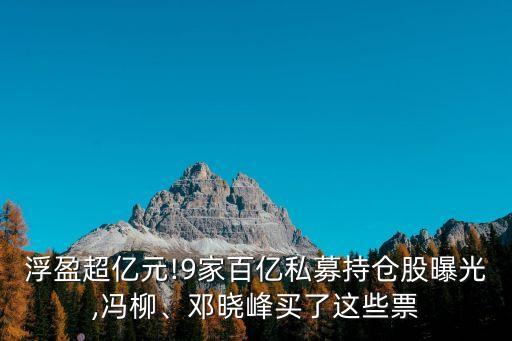 浮盈超亿元!9家百亿私募持仓股曝光,冯柳、邓晓峰买了这些票